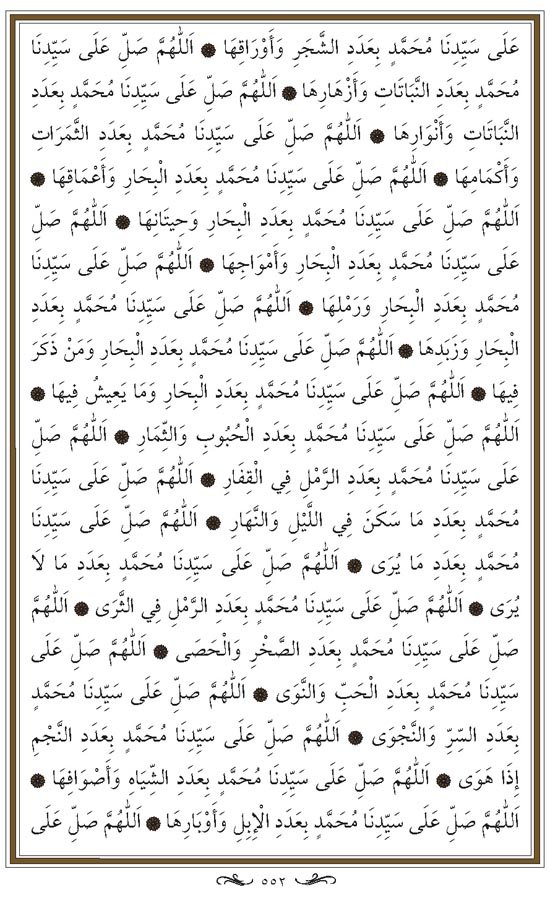 عَلَى سَيِّدِنَا مُحَمَّدٍ بِعَدَدِ الشَّجَرِ وَأَوْرَاقِهَا ● اَللّٰهُمَّ صَلِّ عَلَى سَيِّدِنَا مُحَمَّدٍ بِعَدَدِ النَّبَاتَاتِ وَأَزْهَارِهَا ● اَللّٰهُمَّ صَلِّ عَلَى سَيِّدِنَا مُحَمَّدٍ بِعَدَدِ النَّبَاتَاتِ وَأَنْوَارِهَا ● اَللّٰهُمَّ صَلِّ عَلَى سَيِّدِنَا مُحَمَّدٍ بِعَدَدِ الثَّمَرَاتِ وَأَكْمَامِهَا ● اَللّٰهُمَّ صَلِّ عَلَى سَيِّدِنَا مُحَمَّدٍ بِعَدَدِ الْبِحَارِ وَأَعْمَاقِهَا ● اَللّٰهُمَّ صَلِّ عَلَى سَيِّدِنَا مُحَمَّدٍ بِعَدَدِ الْبِحَارِ وَحِيتَانِهَا ● اَللّٰهُمَّ صَلِّ عَلَى سَيِّدِنَا مُحَمَّدٍ بِعَدَدِ الْبِحَارِ وَأَمْوَاجِهَا ● اَللّٰهُمَّ صَلِّ عَلَى سَيِّدِنَا مُحَمَّدٍ بِعَدَدِ الْبِحَارِ وَرَمْلِهَا ● اَللّٰهُمَّ صَلِّ عَلَى سَيِّدِنَا مُحَمَّدٍ بِعَدَدِ الْبِحَارِ وَزَبَدِهَا ● اَللّٰهُمَّ صَلِّ عَلَى سَيِّدِنَا مُحَمَّدٍ بِعَدَدِ الْبِحَارِ وَمَنْ ذَكَرَ فِيهَا ● اَللّٰهُمَّ صَلِّ عَلَى سَيِّدِنَا مُحَمَّدٍ بِعَدَدِ الْبِحَارِ وَمَا يَعِيشُ فِيهَا ● اَللّٰهُمَّ صَلِّ عَلَى سَيِّدِنَا مُحَمَّدٍ بِعَدَدِ الْحُبُوبِ وَالثِّمَارِ ● اَللّٰهُمَّ صَلِّ عَلَى سَيِّدِنَا مُحَمَّدٍ بِعَدَدِ الرَّمْلِ فِي الْقِفَارِ ● اَللّٰهُمَّ صَلِّ عَلَى سَيِّدِنَا مُحَمَّدٍ بِعَدَدِ مَا سَكَنَ فِي اللَّيْلِ وَالنَّهَارِ ● اَللّٰهُمَّ صَلِّ عَلَى سَيِّدِنَا مُحَمَّدٍ بِعَدَدِ مَا يُرَى ● اَللّٰهُمَّ صَلِّ عَلَى سَيِّدِنَا مُحَمَّدٍ بِعَدَدِ مَا لَا يُرَى ● اَللّٰهُمَّ صَلِّ عَلَى سَيِّدِنَا مُحَمَّدٍ بِعَدَدِ الرَّمْلِ فِي الثَّرَى ● اَللّٰهُمَّ صَلِّ عَلَى سَيِّدِنَا مُحَمَّدٍ بِعَدَدِ الصَّخْرِ وَالْحَصَى ● اَللّٰهُمَّ صَلِّ عَلَى سَيِّدِنَا مُحَمَّدٍ بِعَدَدِ الْحَبِّ وَالنَّوَى ● اَللّٰهُمَّ صَلِّ عَلَى سَيِّدِنَا مُحَمَّدٍ بِعَدَدِ السِّرِّ وَالنَّجْوَى ● اَللّٰهُمَّ صَلِّ عَلَى سَيِّدِنَا مُحَمَّدٍ بِعَدَدِ النَّجْمِ إِذَا هَوَى ● اَللّٰهُمَّ صَلِّ عَلَى سَيِّدِنَا مُحَمَّدٍ بِعَدَدِ الشِّيَاهِ وَأَصْوَافِهَا ● اَللّٰهُمَّ صَلِّ عَلَى سَيِّدِنَا مُحَمَّدٍ بِعَدَدِ الْإِبِلِ وَأَوْبَارِهَا ● اَللّٰهُمَّ صَلِّ عَلَى

٥٥٢